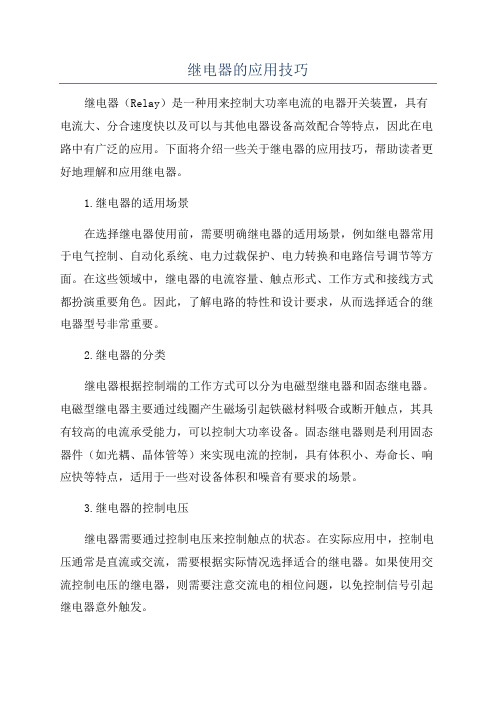 继电器的应用技巧

继电器（Relay）是一种用来控制大功率电流的电器开关装置，具有电流大、分合速度快以及可以与其他电器设备高效配合等特点，因此在电路中有广泛的应用。下面将介绍一些关于继电器的应用技巧，帮助读者更好地理解和应用继电器。

1.继电器的适用场景

在选择继电器使用前，需要明确继电器的适用场景，例如继电器常用于电气控制、自动化系统、电力过载保护、电力转换和电路信号调节等方面。在这些领域中，继电器的电流容量、触点形式、工作方式和接线方式都扮演重要角色。因此，了解电路的特性和设计要求，从而选择适合的继电器型号非常重要。

2.继电器的分类

继电器根据控制端的工作方式可以分为电磁型继电器和固态继电器。电磁型继电器主要通过线圈产生磁场引起铁磁材料吸合或断开触点，其具有较高的电流承受能力，可以控制大功率设备。固态继电器则是利用固态器件（如光耦、晶体管等）来实现电流的控制，具有体积小、寿命长、响应快等特点，适用于一些对设备体积和噪音有要求的场景。

3.继电器的控制电压

继电器需要通过控制电压来控制触点的状态。在实际应用中，控制电压通常是直流或交流，需要根据实际情况选择适合的继电器。如果使用交流控制电压的继电器，则需要注意交流电的相位问题，以免控制信号引起继电器意外触发。